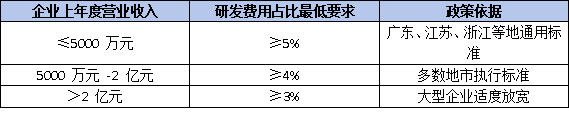 | 企业上年度营业收入 | 研发费用占比最低要求 | 政策依据 |
|---|---|---|
| ≤5000 万元 | ≥5% | 广东、江苏、浙江等地通用标准 |
| 5000 万元 -2 亿元 | ≥4% | 多数地市执行标准 |
| ＞2 亿元 | ≥3% | 大型企业适度放宽 |